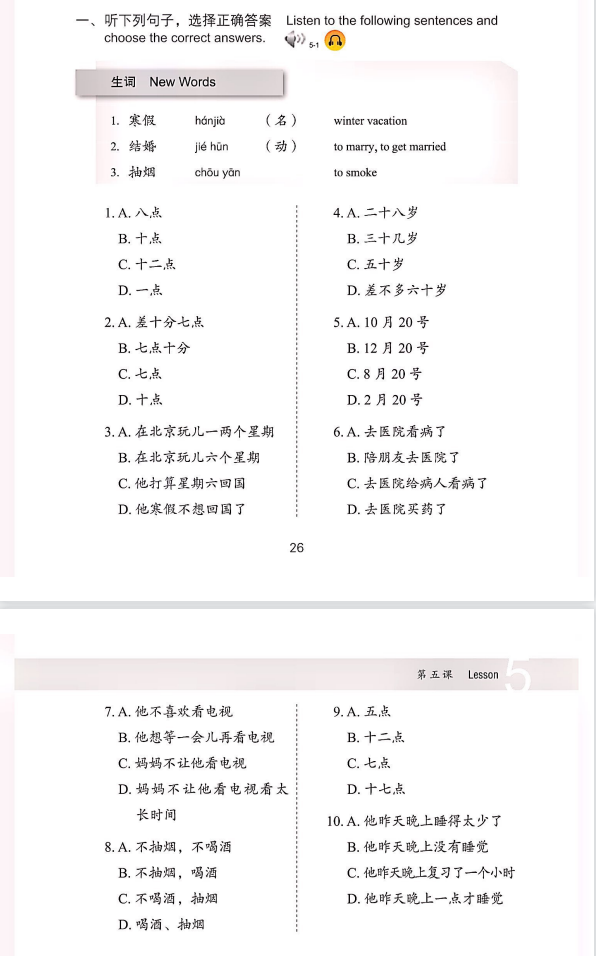 一、听下列句子，选择正确答案　Listen to the following sentences and choose the correct answers.　5-1

生词　New Words

1. 寒假　hánjià　（名）　winter vacation
2. 结婚　jié hūn　（动）　to marry, to get married
3. 抽烟　chōu yān　to smoke

1. A. 八点
B. 十点
C. 十二点
D. 一点

2. A. 差十分七点
B. 七点十分
C. 七点
D. 十点

3. A. 在北京玩儿一两个星期
B. 在北京玩儿六个星期
C. 他打算星期六回国
D. 他寒假不想回国了

4. A. 二十八岁
B. 三十几岁
C. 五十岁
D. 差不多六十岁

5. A. 10 月 20 号
B. 12 月 20 号
C. 8 月 20 号
D. 2 月 20 号

6. A. 去医院看病了
B. 陪朋友去医院了
C. 去医院给病人看病了
D. 去医院买药了

26

第五课　Lesson 5

7. A. 他不喜欢看电视
B. 他想等一会儿再看电视
C. 妈妈不让他看电视
D. 妈妈不让他看电视看太长时间

8. A. 不抽烟，不喝酒
B. 不抽烟，喝酒
C. 不喝酒，抽烟
D. 喝酒、抽烟

9. A. 五点
B. 十二点
C. 七点
D. 十七点

10. A. 他昨天晚上睡得太少了
B. 他昨天晚上没有睡觉
C. 他昨天晚上复习了一个小时
D. 他昨天晚上一点才睡觉